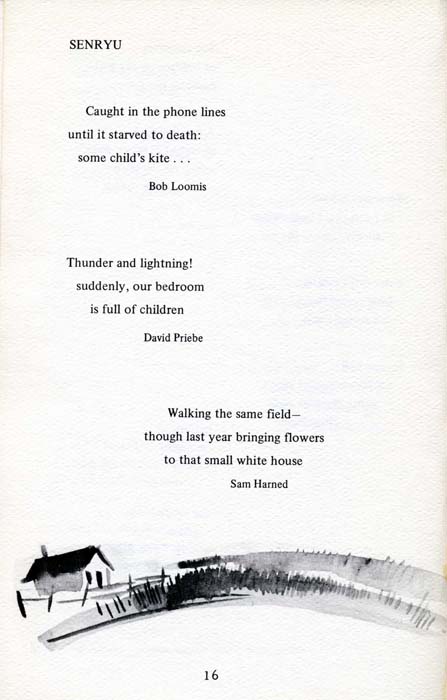 SENRYU

Caught in the phone lines
until it starved to death:
some child's kite . . .

Bob Loomis

Thunder and lightning!
suddenly, our bedroom
is full of children

David Priebe

Walking the same field—
though last year bringing flowers
to that small white house

Sam Harned

16